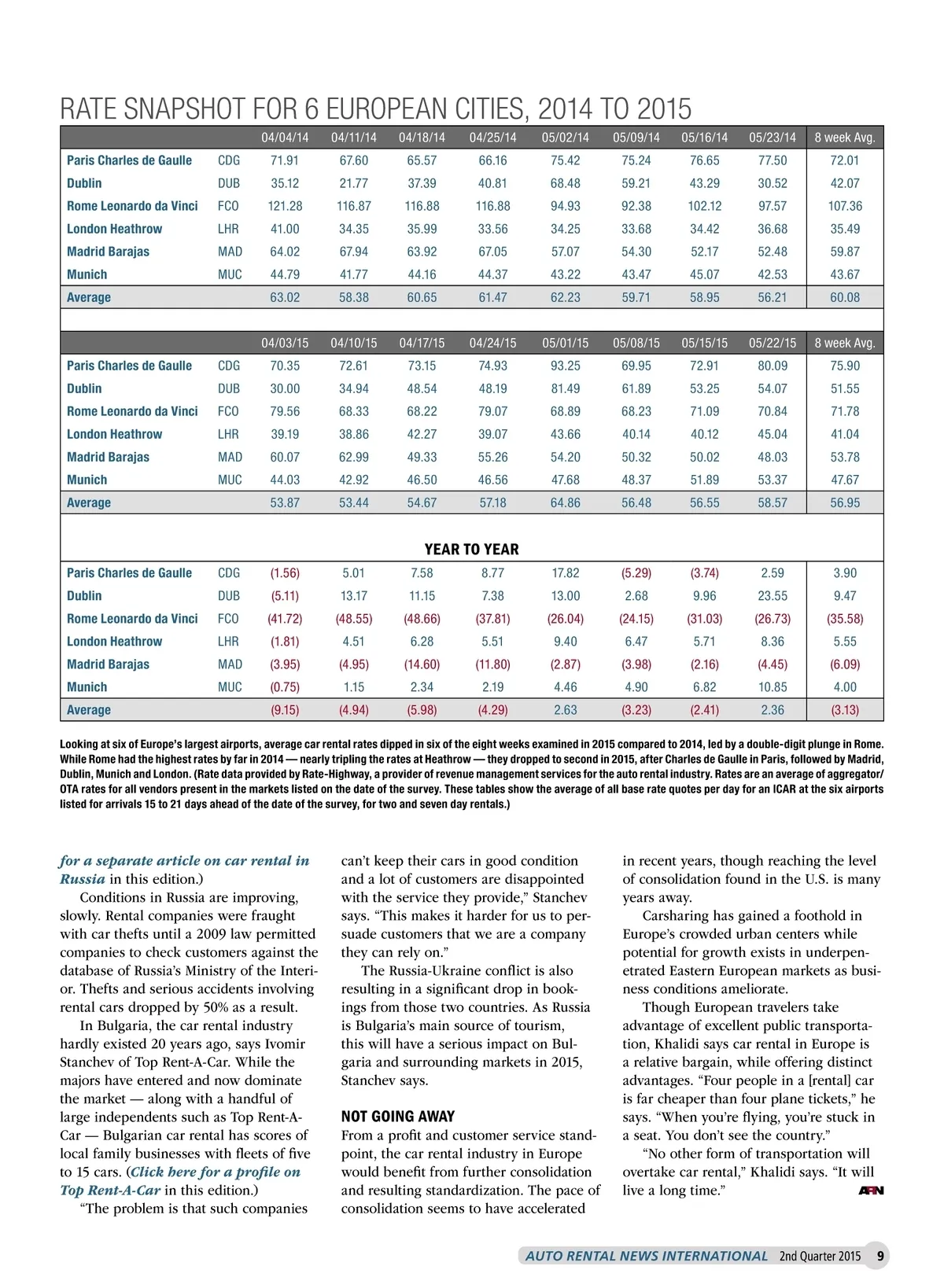 RATE SNAPSHOT FOR 6 EUROPEAN CITIES, 2014 TO 2015

| | | 04/04/14 | 04/11/14 | 04/18/14 | 04/25/14 | 05/02/14 | 05/09/14 | 05/16/14 | 05/23/14 | 8 week Avg. |
|---|---|---|---|---|---|---|---|---|---|---|
| Paris Charles de Gaulle | CDG | 71.91 | 67.60 | 65.57 | 66.16 | 75.42 | 75.24 | 76.65 | 77.50 | 72.01 |
| Dublin | DUB | 35.12 | 21.77 | 37.39 | 40.81 | 68.48 | 59.21 | 43.29 | 30.52 | 42.07 |
| Rome Leonardo da Vinci | FCO | 121.28 | 116.87 | 116.88 | 116.88 | 94.93 | 92.38 | 102.12 | 97.57 | 107.36 |
| London Heathrow | LHR | 41.00 | 34.35 | 35.99 | 33.56 | 34.25 | 33.68 | 34.42 | 36.68 | 35.49 |
| Madrid Barajas | MAD | 64.02 | 67.94 | 63.92 | 67.05 | 57.07 | 54.30 | 52.17 | 52.48 | 59.87 |
| Munich | MUC | 44.79 | 41.77 | 44.16 | 44.37 | 43.22 | 43.47 | 45.07 | 42.53 | 43.67 |
| Average | | 63.02 | 58.38 | 60.65 | 61.47 | 62.23 | 59.71 | 58.95 | 56.21 | 60.08 |

| | | 04/03/15 | 04/10/15 | 04/17/15 | 04/24/15 | 05/01/15 | 05/08/15 | 05/15/15 | 05/22/15 | 8 week Avg. |
|---|---|---|---|---|---|---|---|---|---|---|
| Paris Charles de Gaulle | CDG | 70.35 | 72.61 | 73.15 | 74.93 | 93.25 | 69.95 | 72.91 | 80.09 | 75.90 |
| Dublin | DUB | 30.00 | 34.94 | 48.54 | 48.19 | 81.49 | 61.89 | 53.25 | 54.07 | 51.55 |
| Rome Leonardo da Vinci | FCO | 79.56 | 68.33 | 68.22 | 79.07 | 68.89 | 68.23 | 71.09 | 70.84 | 71.78 |
| London Heathrow | LHR | 39.19 | 38.86 | 42.27 | 39.07 | 43.66 | 40.14 | 40.12 | 45.04 | 41.04 |
| Madrid Barajas | MAD | 60.07 | 62.99 | 49.33 | 55.26 | 54.20 | 50.32 | 50.02 | 48.03 | 53.78 |
| Munich | MUC | 44.03 | 42.92 | 46.50 | 46.56 | 47.68 | 48.37 | 51.89 | 53.37 | 47.67 |
| Average | | 53.87 | 53.44 | 54.67 | 57.18 | 64.86 | 56.48 | 56.55 | 58.57 | 56.95 |

YEAR TO YEAR

| | | | | | | | | | | |
|---|---|---|---|---|---|---|---|---|---|---|
| Paris Charles de Gaulle | CDG | (1.56) | 5.01 | 7.58 | 8.77 | 17.82 | (5.29) | (3.74) | 2.59 | 3.90 |
| Dublin | DUB | (5.11) | 13.17 | 11.15 | 7.38 | 13.00 | 2.68 | 9.96 | 23.55 | 9.47 |
| Rome Leonardo da Vinci | FCO | (41.72) | (48.55) | (48.66) | (37.81) | (26.04) | (24.15) | (31.03) | (26.73) | (35.58) |
| London Heathrow | LHR | (1.81) | 4.51 | 6.28 | 5.51 | 9.40 | 6.47 | 5.71 | 8.36 | 5.55 |
| Madrid Barajas | MAD | (3.95) | (4.95) | (14.60) | (11.80) | (2.87) | (3.98) | (2.16) | (4.45) | (6.09) |
| Munich | MUC | (0.75) | 1.15 | 2.34 | 2.19 | 4.46 | 4.90 | 6.82 | 10.85 | 4.00 |
| Average | | (9.15) | (4.94) | (5.98) | (4.29) | 2.63 | (3.23) | (2.41) | 2.36 | (3.13) |

Looking at six of Europe's largest airports, average car rental rates dipped in six of the eight weeks examined in 2015 compared to 2014, led by a double-digit plunge in Rome. While Rome had the highest rates by far in 2014 — nearly tripling the rates at Heathrow — they dropped to second in 2015, after Charles de Gaulle in Paris, followed by Madrid, Dublin, Munich and London. (Rate data provided by Rate-Highway, a provider of revenue management services for the auto rental industry. Rates are an average of aggregator/OTA rates for all vendors present in the markets listed on the date of the survey. These tables show the average of all base rate quotes per day for an ICAR at the six airports listed for arrivals 15 to 21 days ahead of the date of the survey, for two and seven day rentals.)

for a separate article on car rental in Russia in this edition.)

Conditions in Russia are improving, slowly. Rental companies were fraught with car thefts until a 2009 law permitted companies to check customers against the database of Russia's Ministry of the Interior. Thefts and serious accidents involving rental cars dropped by 50% as a result.

In Bulgaria, the car rental industry hardly existed 20 years ago, says Ivomir Stanchev of Top Rent-A-Car. While the majors have entered and now dominate the market — along with a handful of large independents such as Top Rent-A-Car — Bulgarian car rental has scores of local family businesses with fleets of five to 15 cars. (Click here for a profile on Top Rent-A-Car in this edition.)

"The problem is that such companies can't keep their cars in good condition and a lot of customers are disappointed with the service they provide," Stanchev says. "This makes it harder for us to persuade customers that we are a company they can rely on."

The Russia-Ukraine conflict is also resulting in a significant drop in bookings from those two countries. As Russia is Bulgaria's main source of tourism, this will have a serious impact on Bulgaria and surrounding markets in 2015, Stanchev says.

NOT GOING AWAY
From a profit and customer service standpoint, the car rental industry in Europe would benefit from further consolidation and resulting standardization. The pace of consolidation seems to have accelerated in recent years, though reaching the level of consolidation found in the U.S. is many years away.

Carsharing has gained a foothold in Europe's crowded urban centers while potential for growth exists in underpenetrated Eastern European markets as business conditions ameliorate.

Though European travelers take advantage of excellent public transportation, Khalidi says car rental in Europe is a relative bargain, while offering distinct advantages. "Four people in a [rental] car is far cheaper than four plane tickets," he says. "When you're flying, you're stuck in a seat. You don't see the country."

"No other form of transportation will overtake car rental," Khalidi says. "It will live a long time." ARN

AUTO RENTAL NEWS INTERNATIONAL 2nd Quarter 2015 9